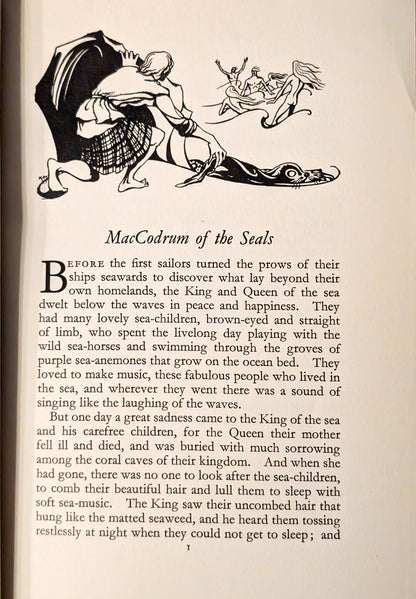 MacCodrum of the Seals

BEFORE the first sailors turned the prows of their ships seawards to discover what lay beyond their own homelands, the King and Queen of the sea dwelt below the waves in peace and happiness. They had many lovely sea-children, brown-eyed and straight of limb, who spent the livelong day playing with the wild sea-horses and swimming through the groves of purple sea-anemones that grow on the ocean bed. They loved to make music, these fabulous people who lived in the sea, and wherever they went there was a sound of singing like the laughing of the waves.

But one day a great sadness came to the King of the sea and his carefree children, for the Queen their mother fell ill and died, and was buried with much sorrowing among the coral caves of their kingdom. And when she had gone, there was no one to look after the sea-children, to comb their beautiful hair and lull them to sleep with soft sea-music. The King saw their uncombed hair that hung like the matted seaweed, and he heard them tossing restlessly at night when they could not get to sleep; and

1